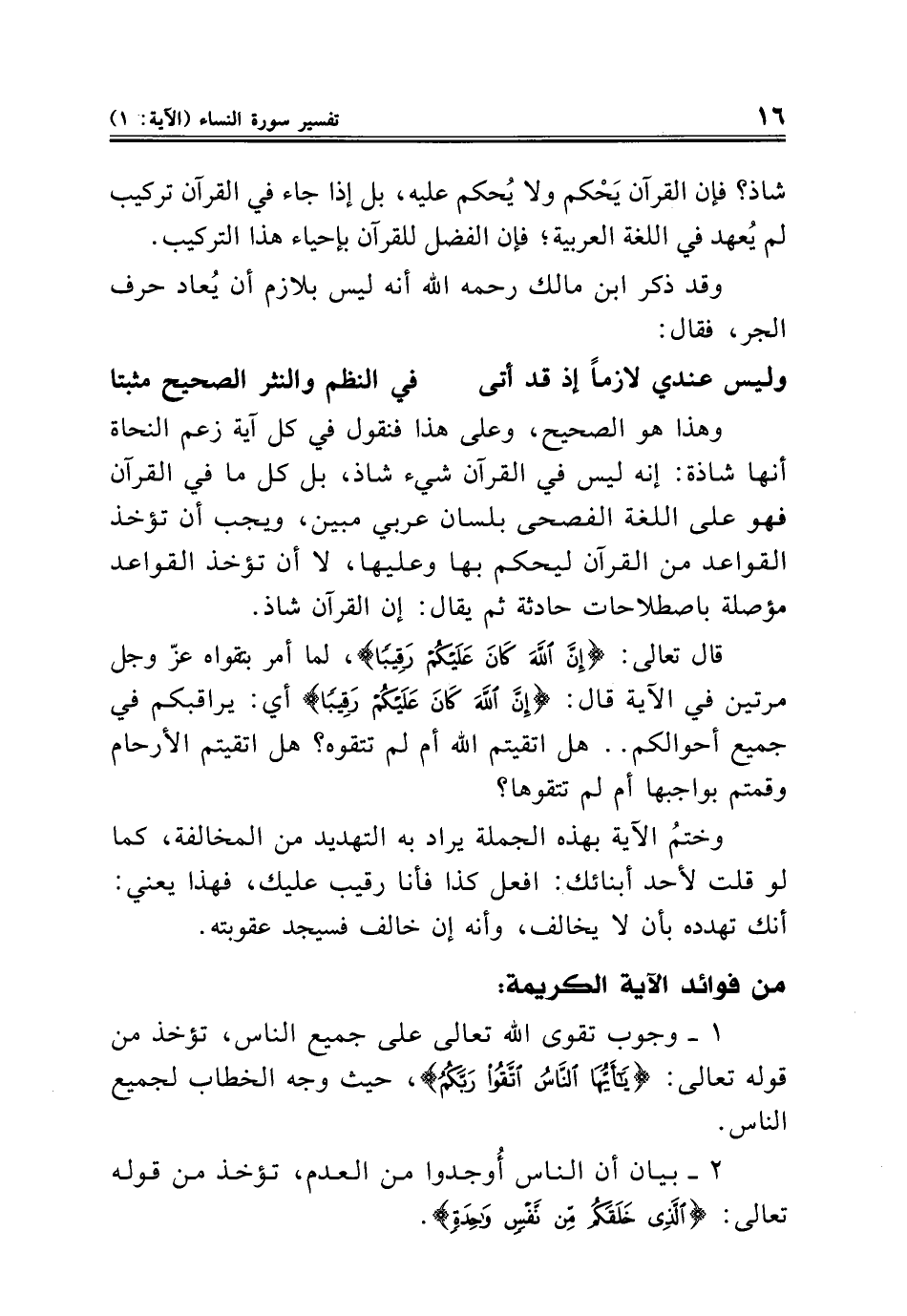 ١٦ تفسير سورة النساء (الآية: ١)

شاذ؟ فإن القرآن يَحْكم ولا يُحكم عليه، بل إذا جاء في القرآن تركيب لم يُعهد في اللغة العربية؛ فإن الفضل للقرآن بإحياء هذا التركيب.

وقد ذكر ابن مالك رحمه الله أنه ليس بلازم أن يُعاد حرف الجر، فقال:

وليس عندي لازماً إذ قد أتى في النظم والنثر الصحيح مثبتا

وهذا هو الصحيح، وعلى هذا فنقول في كل آية زعم النحاة أنها شاذة: إنه ليس في القرآن شيء شاذ، بل كل ما في القرآن فهو على اللغة الفصحى بلسان عربي مبين، ويجب أن تؤخذ القواعد من القرآن ليحكم بها وعليها، لا أن تؤخذ القواعد مؤصلة باصطلاحات حادثة ثم يقال: إن القرآن شاذ.

قال تعالى: ﴿إِنَّ ٱللَّهَ كَانَ عَلَيْكُمْ رَقِيبًا﴾، لما أمر بتقواه عزّ وجل مرتين في الآية قال: ﴿إِنَّ ٱللَّهَ كَانَ عَلَيْكُمْ رَقِيبًا﴾ أي: يراقبكم في جميع أحوالكم.. هل اتقيتم الله أم لم تتقوه؟ هل اتقيتم الأرحام وقمتم بواجبها أم لم تتقوها؟

وختمُ الآية بهذه الجملة يراد به التهديد من المخالفة، كما لو قلت لأحد أبنائك: افعل كذا فأنا رقيب عليك، فهذا يعني: أنك تهدده بأن لا يخالف، وأنه إن خالف فسيجد عقوبته.

من فوائد الآية الكريمة:

١ ـ وجوب تقوى الله تعالى على جميع الناس، تؤخذ من قوله تعالى: ﴿يَٰٓأَيُّهَا ٱلنَّاسُ ٱتَّقُوا۟ رَبَّكُمُ﴾، حيث وجه الخطاب لجميع الناس.

٢ ـ بيان أن الناس أُوجدوا من العدم، تؤخذ من قوله تعالى: ﴿ٱلَّذِى خَلَقَكُم مِّن نَّفْسٍ وَٰحِدَةٍ﴾.